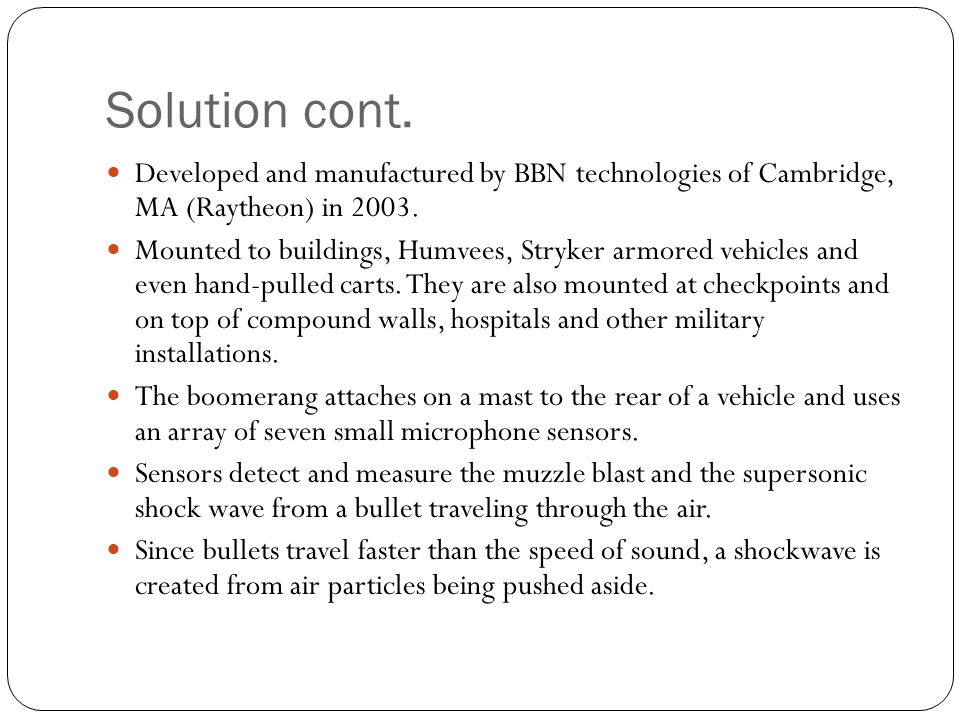 Solution cont.

- Developed and manufactured by BBN technologies of Cambridge, MA (Raytheon) in 2003.
- Mounted to buildings, Humvees, Stryker armored vehicles and even hand-pulled carts. They are also mounted at checkpoints and on top of compound walls, hospitals and other military installations.
- The boomerang attaches on a mast to the rear of a vehicle and uses an array of seven small microphone sensors.
- Sensors detect and measure the muzzle blast and the supersonic shock wave from a bullet traveling through the air.
- Since bullets travel faster than the speed of sound, a shockwave is created from air particles being pushed aside.